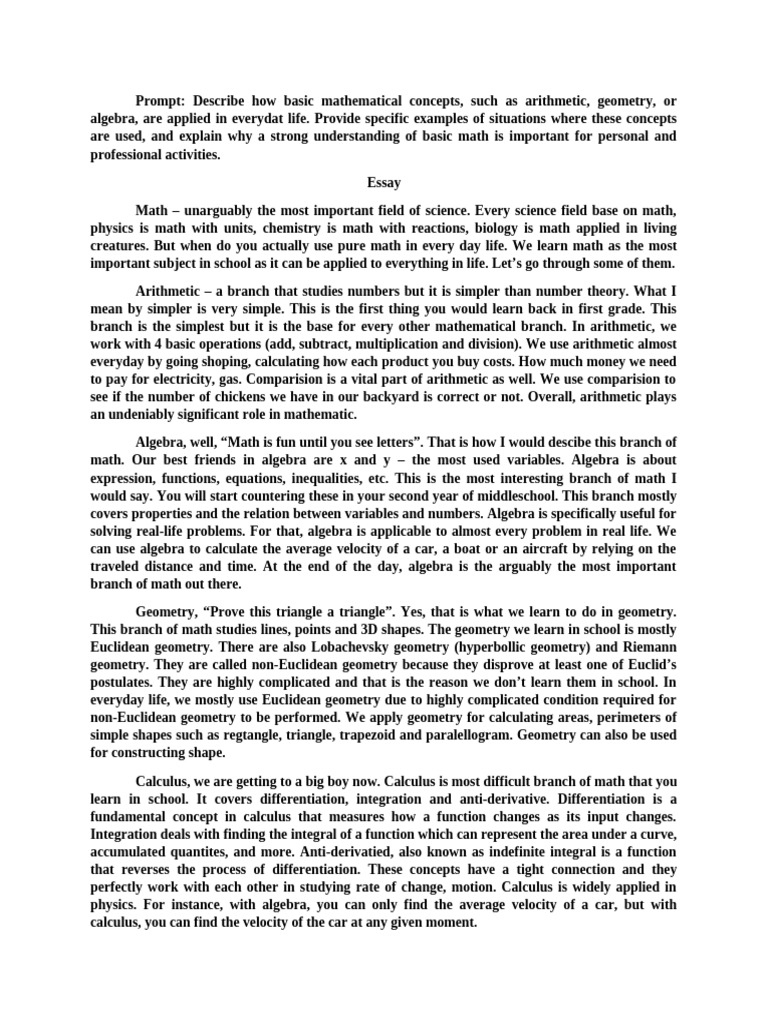 Prompt: Describe how basic mathematical concepts, such as arithmetic, geometry, or algebra, are applied in everydat life. Provide specific examples of situations where these concepts are used, and explain why a strong understanding of basic math is important for personal and professional activities.

Essay

Math – unarguably the most important field of science. Every science field base on math, physics is math with units, chemistry is math with reactions, biology is math applied in living creatures. But when do you actually use pure math in every day life. We learn math as the most important subject in school as it can be applied to everything in life. Let's go through some of them.

Arithmetic – a branch that studies numbers but it is simpler than number theory. What I mean by simpler is very simple. This is the first thing you would learn back in first grade. This branch is the simplest but it is the base for every other mathematical branch. In arithmetic, we work with 4 basic operations (add, subtract, multiplication and division). We use arithmetic almost everyday by going shoping, calculating how each product you buy costs. How much money we need to pay for electricity, gas. Comparision is a vital part of arithmetic as well. We use comparision to see if the number of chickens we have in our backyard is correct or not. Overall, arithmetic plays an undeniably significant role in mathematic.

Algebra, well, "Math is fun until you see letters". That is how I would descibe this branch of math. Our best friends in algebra are x and y – the most used variables. Algebra is about expression, functions, equations, inequalities, etc. This is the most interesting branch of math I would say. You will start countering these in your second year of middleschool. This branch mostly covers properties and the relation between variables and numbers. Algebra is specifically useful for solving real-life problems. For that, algebra is applicable to almost every problem in real life. We can use algebra to calculate the average velocity of a car, a boat or an aircraft by relying on the traveled distance and time. At the end of the day, algebra is the arguably the most important branch of math out there.

Geometry, "Prove this triangle a triangle". Yes, that is what we learn to do in geometry. This branch of math studies lines, points and 3D shapes. The geometry we learn in school is mostly Euclidean geometry. There are also Lobachevsky geometry (hyperbollic geometry) and Riemann geometry. They are called non-Euclidean geometry because they disprove at least one of Euclid's postulates. They are highly complicated and that is the reason we don't learn them in school. In everyday life, we mostly use Euclidean geometry due to highly complicated condition required for non-Euclidean geometry to be performed. We apply geometry for calculating areas, perimeters of simple shapes such as regtangle, triangle, trapezoid and paralellogram. Geometry can also be used for constructing shape.

Calculus, we are getting to a big boy now. Calculus is most difficult branch of math that you learn in school. It covers differentiation, integration and anti-derivative. Differentiation is a fundamental concept in calculus that measures how a function changes as its input changes. Integration deals with finding the integral of a function which can represent the area under a curve, accumulated quantites, and more. Anti-derivatied, also known as indefinite integral is a function that reverses the process of differentiation. These concepts have a tight connection and they perfectly work with each other in studying rate of change, motion. Calculus is widely applied in physics. For instance, with algebra, you can only find the average velocity of a car, but with calculus, you can find the velocity of the car at any given moment.